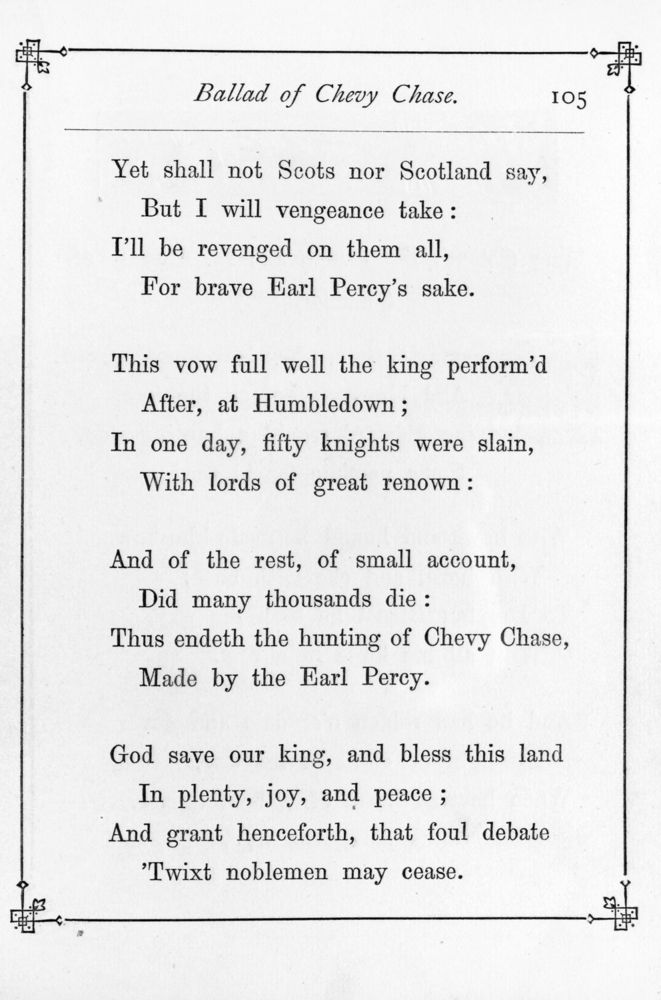 Ballad of Chevy Chase. 105

Yet shall not Scots nor Scotland say,
But I will vengeance take:
I'll be revenged on them all,
For brave Earl Percy's sake.

This vow full well the king perform'd
After, at Humbledown;
In one day, fifty knights were slain,
With lords of great renown:

And of the rest, of small account,
Did many thousands die:
Thus endeth the hunting of Chevy Chase,
Made by the Earl Percy.

God save our king, and bless this land
In plenty, joy, and peace;
And grant henceforth, that foul debate
'Twixt noblemen may cease.